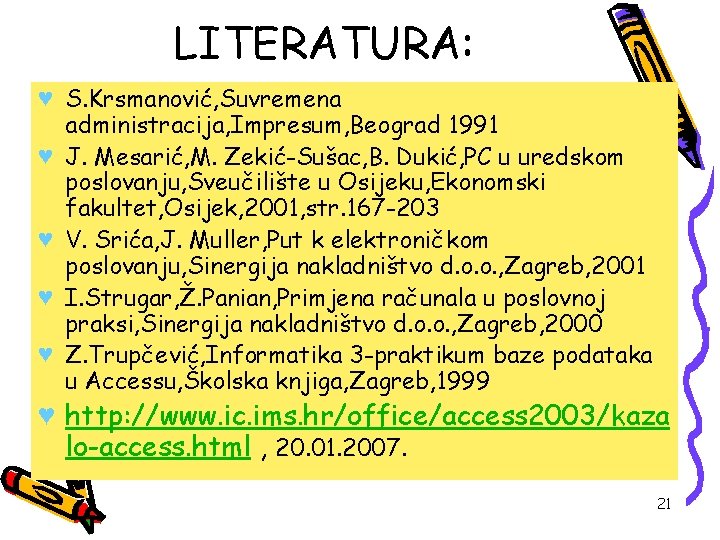 LITERATURA:

♥ S.Krsmanović,Suvremena administracija,Impresum,Beograd 1991

♥ J. Mesarić,M. Zekić-Sušac,B. Dukić,PC u uredskom poslovanju,Sveučilište u Osijeku,Ekonomski fakultet,Osijek,2001,str.167-203

♥ V. Srića,J. Muller,Put k elektroničkom poslovanju,Sinergija nakladništvo d.o.o.,Zagreb,2001

♥ I.Strugar,Ž.Panian,Primjena računala u poslovnoj praksi,Sinergija nakladništvo d.o.o.,Zagreb,2000

♥ Z.Trupčević,Informatika 3-praktikum baze podataka u Accessu,Školska knjiga,Zagreb,1999

♥ http://www.ic.ims.hr/office/access2003/kazalo-access.html , 20.01.2007.

21